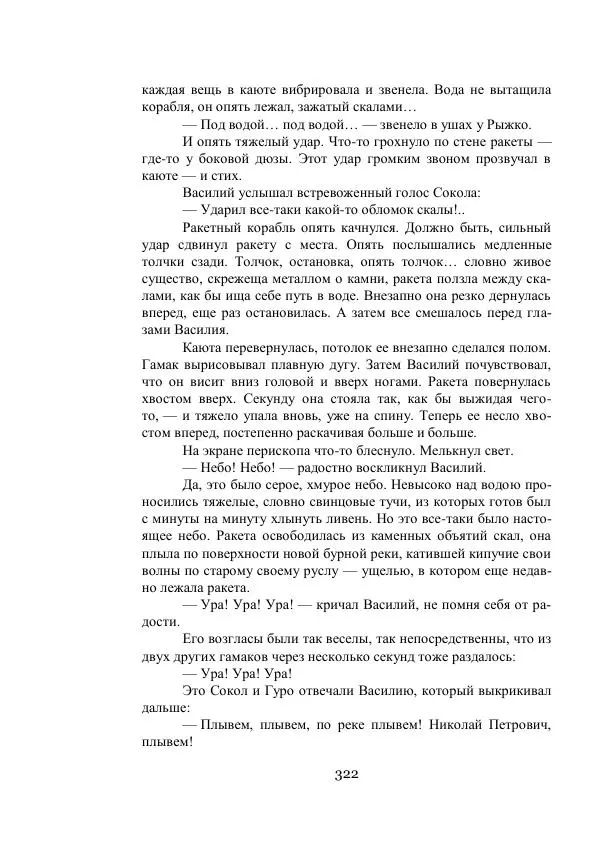 каждая вещь в каюте вибрировала и звенела. Вода не вытащила корабля, он опять лежал, зажатый скалами…

— Под водой… под водой… — звенело в ушах у Рыжко.

И опять тяжелый удар. Что-то грохнуло по стене ракеты — где-то у боковой дюзы. Этот удар громким звоном прозвучал в каюте — и стих.

Василий услышал встревоженный голос Сокола:

— Ударил все-таки какой-то обломок скалы!..

Ракетный корабль опять качнулся. Должно быть, сильный удар сдвинул ракету с места. Опять послышались медленные толчки сзади. Толчок, остановка, опять толчок… словно живое существо, скрежеща металлом о камни, ракета ползла между скалами, как бы ища себе путь в воде. Внезапно она резко дернулась вперед, еще раз остановилась. А затем все смешалось перед глазами Василия.

Каюта перевернулась, потолок ее внезапно сделался полом. Гамак вырисовывал плавную дугу. Затем Василий почувствовал, что он висит вниз головой и вверх ногами. Ракета повернулась хвостом вверх. Секунду она стояла так, как бы выжидая чего-то, — и тяжело упала вновь, уже на спину. Теперь ее несло хвостом вперед, постепенно раскачивая больше и больше.

На экране перископа что-то блеснуло. Мелькнул свет.

— Небо! Небо! — радостно воскликнул Василий.

Да, это было серое, хмурое небо. Невысоко над водою проносились тяжелые, словно свинцовые тучи, из которых готов был с минуты на минуту хлынуть ливень. Но это все-таки было настоящее небо. Ракета освободилась из каменных объятий скал, она плыла по поверхности новой бурной реки, катившей кипучие свои волны по старому своему руслу — ущелью, в котором еще недавно лежала ракета.

— Ура! Ура! Ура! — кричал Василий, не помня себя от радости.

Его возгласы были так веселы, так непосредственны, что из двух других гамаков через несколько секунд тоже раздалось:

— Ура! Ура! Ура!

Это Сокол и Гуро отвечали Василию, который выкрикивал дальше:

— Плывем, плывем, по реке плывем! Николай Петрович, плывем!

322